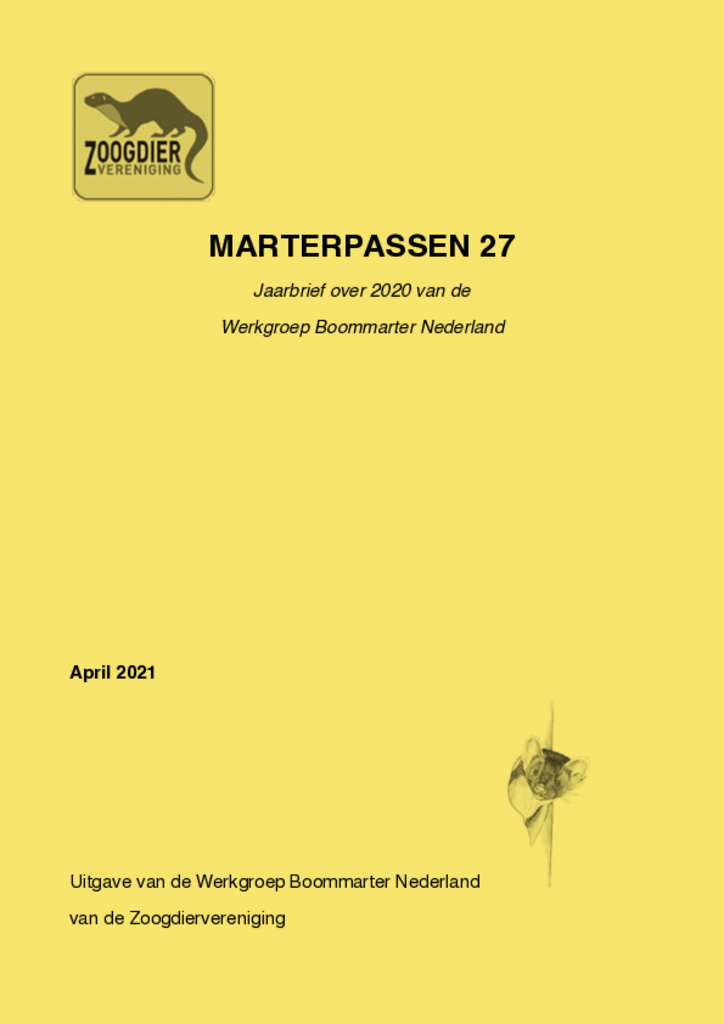 ZOOGDIER VERENIGING

MARTERPASSEN 27

Jaarbrief over 2020 van de

Werkgroep Boommarter Nederland

April 2021

Uitgave van de Werkgroep Boommarter Nederland

van de Zoogdiervereniging